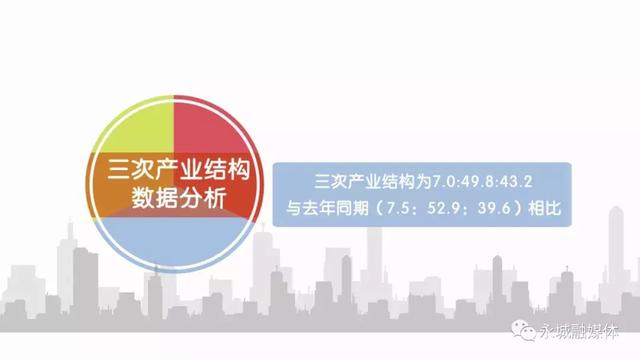 三次产业结构
数据分析

三次产业结构为7.0:49.8:43.2
与去年同期（7.5：52.9：39.6）相比

永城融媒体